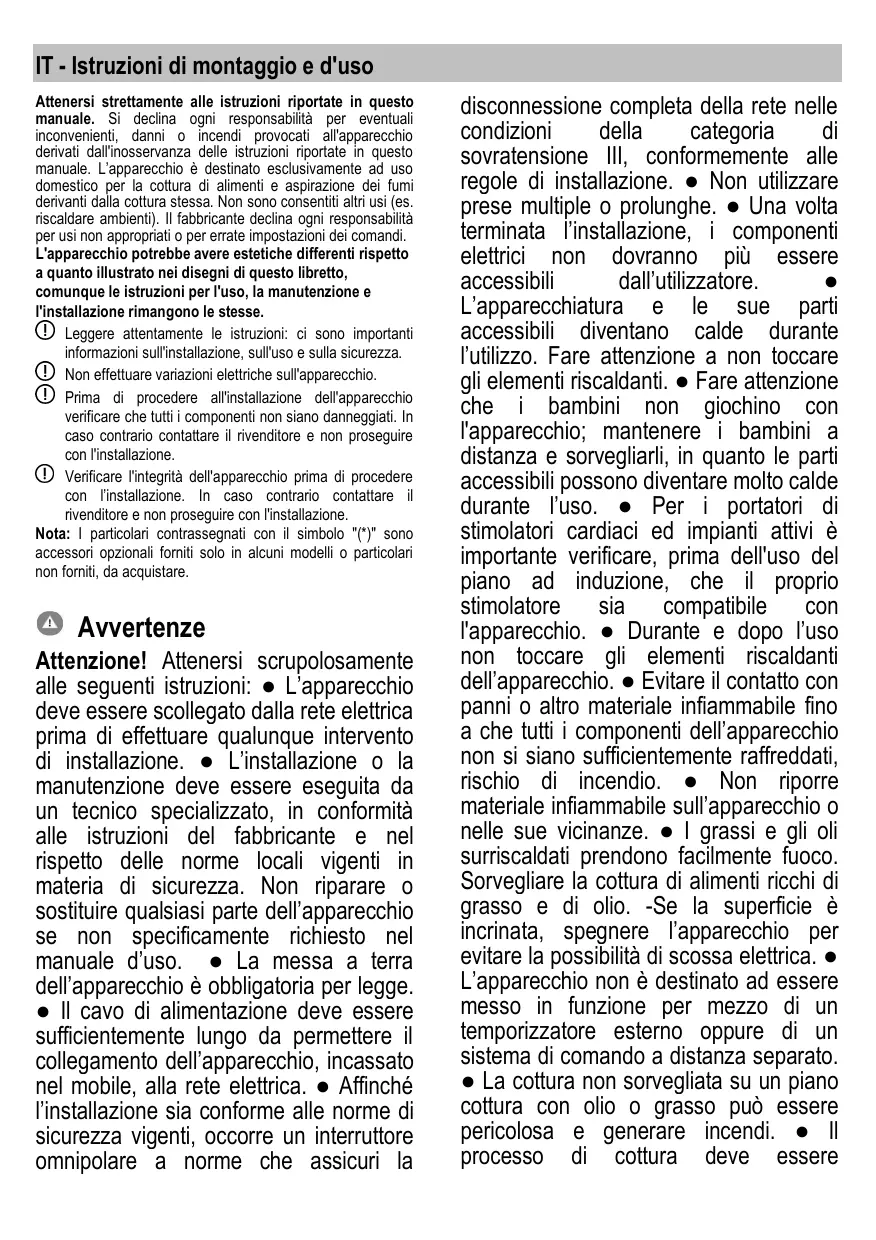 IT - Istruzioni di montaggio e d'uso

Attenersi strettamente alle istruzioni riportate in questo manuale. Si declina ogni responsabilità per eventuali inconvenienti, danni o incendi provocati all'apparecchio derivati dall'inosservanza delle istruzioni riportate in questo manuale. L'apparecchio è destinato esclusivamente ad uso domestico per la cottura di alimenti e aspirazione dei fumi derivanti dalla cottura stessa. Non sono consentiti altri usi (es. riscaldare ambienti). Il fabbricante declina ogni responsabilità per usi non appropriati o per errate impostazioni dei comandi.
L'apparecchio potrebbe avere estetiche differenti rispetto a quanto illustrato nei disegni di questo libretto, comunque le istruzioni per l'uso, la manutenzione e l'installazione rimangono le stesse.

Leggere attentamente le istruzioni: ci sono importanti informazioni sull'installazione, sull'uso e sulla sicurezza.

Non effettuare variazioni elettriche sull'apparecchio.

Prima di procedere all'installazione dell'apparecchio verificare che tutti i componenti non siano danneggiati. In caso contrario contattare il rivenditore e non proseguire con l'installazione.

Verificare l'integrità dell'apparecchio prima di procedere con l'installazione. In caso contrario contattare il rivenditore e non proseguire con l'installazione.

Nota: I particolari contrassegnati con il simbolo "(*)" sono accessori opzionali forniti solo in alcuni modelli o particolari non forniti, da acquistare.

Avvertenze

Attenzione! Attenersi scrupolosamente alle seguenti istruzioni: ● L'apparecchio deve essere scollegato dalla rete elettrica prima di effettuare qualunque intervento di installazione. ● L'installazione o la manutenzione deve essere eseguita da un tecnico specializzato, in conformità alle istruzioni del fabbricante e nel rispetto delle norme locali vigenti in materia di sicurezza. Non riparare o sostituire qualsiasi parte dell'apparecchio se non specificamente richiesto nel manuale d'uso. ● La messa a terra dell'apparecchio è obbligatoria per legge. ● Il cavo di alimentazione deve essere sufficientemente lungo da permettere il collegamento dell'apparecchio, incassato nel mobile, alla rete elettrica. ● Affinché l'installazione sia conforme alle norme di sicurezza vigenti, occorre un interruttore omnipolare a norme che assicuri la disconnessione completa della rete nelle condizioni della categoria di sovratensione III, conformemente alle regole di installazione. ● Non utilizzare prese multiple o prolunghe. ● Una volta terminata l'installazione, i componenti elettrici non dovranno più essere accessibili dall'utilizzatore. ● L'apparecchiatura e le sue parti accessibili diventano calde durante l'utilizzo. Fare attenzione a non toccare gli elementi riscaldanti. ● Fare attenzione che i bambini non giochino con l'apparecchio; mantenere i bambini a distanza e sorvegliarli, in quanto le parti accessibili possono diventare molto calde durante l'uso. ● Per i portatori di stimolatori cardiaci ed impianti attivi è importante verificare, prima dell'uso del piano ad induzione, che il proprio stimolatore sia compatibile con l'apparecchio. ● Durante e dopo l'uso non toccare gli elementi riscaldanti dell'apparecchio. ● Evitare il contatto con panni o altro materiale infiammabile fino a che tutti i componenti dell'apparecchio non si siano sufficientemente raffreddati, rischio di incendio. ● Non riporre materiale infiammabile sull'apparecchio o nelle sue vicinanze. ● I grassi e gli oli surriscaldati prendono facilmente fuoco. Sorvegliare la cottura di alimenti ricchi di grasso e di olio. -Se la superficie è incrinata, spegnere l'apparecchio per evitare la possibilità di scossa elettrica. ● L'apparecchio non è destinato ad essere messo in funzione per mezzo di un temporizzatore esterno oppure di un sistema di comando a distanza separato. ● La cottura non sorvegliata su un piano cottura con olio o grasso può essere pericolosa e generare incendi. ● Il processo di cottura deve essere